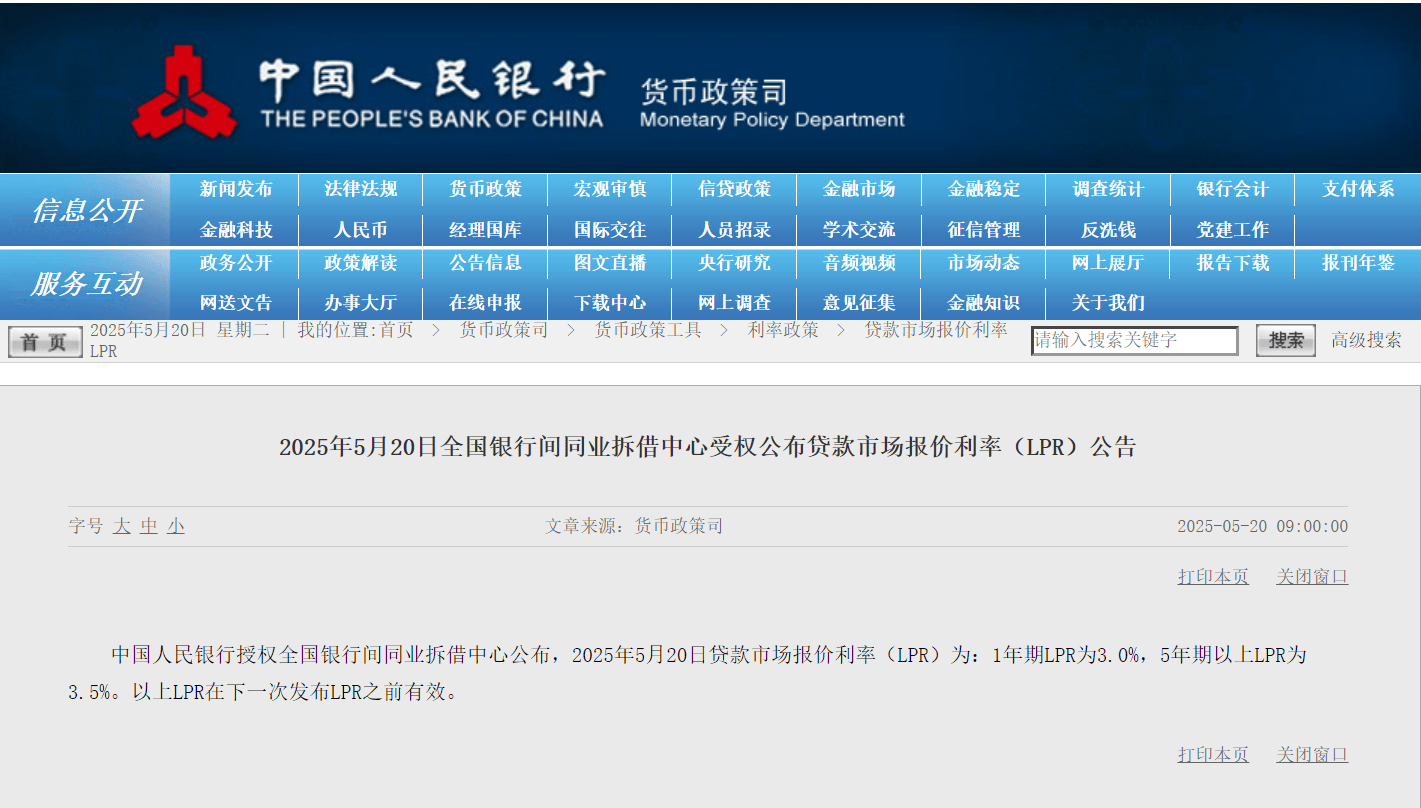 中国人民银行
THE PEOPLE'S BANK OF CHINA
货币政策司
Monetary Policy Department

信息公开
新闻发布 法律法规 货币政策 宏观审慎 信贷政策 金融市场 金融稳定 调查统计 银行会计 支付体系
金融科技 人民币 经理国库 国际交往 人员招录 学术交流 征信管理 反洗钱 党建工作

服务互动
政务公开 政策解读 公告信息 图文直播 央行研究 音频视频 市场动态 网上展厅 报告下载 报刊年鉴
网送文告 办事大厅 在线申报 下载中心 网上调查 意见征集 金融知识 关于我们

首页
2025年5月20日 星期二 | 我的位置:首页 > 货币政策司 > 货币政策工具 > 利率政策 > 贷款市场报价利率LPR
请输入搜索关键字 搜索 高级搜索

2025年5月20日全国银行间同业拆借中心受权公布贷款市场报价利率（LPR）公告

字号 大 中 小 文章来源：货币政策司 2025-05-20 09:00:00

打印本页 关闭窗口

中国人民银行授权全国银行间同业拆借中心公布，2025年5月20日贷款市场报价利率（LPR）为：1年期LPR为3.0%，5年期以上LPR为3.5%。以上LPR在下一次发布LPR之前有效。

打印本页 关闭窗口